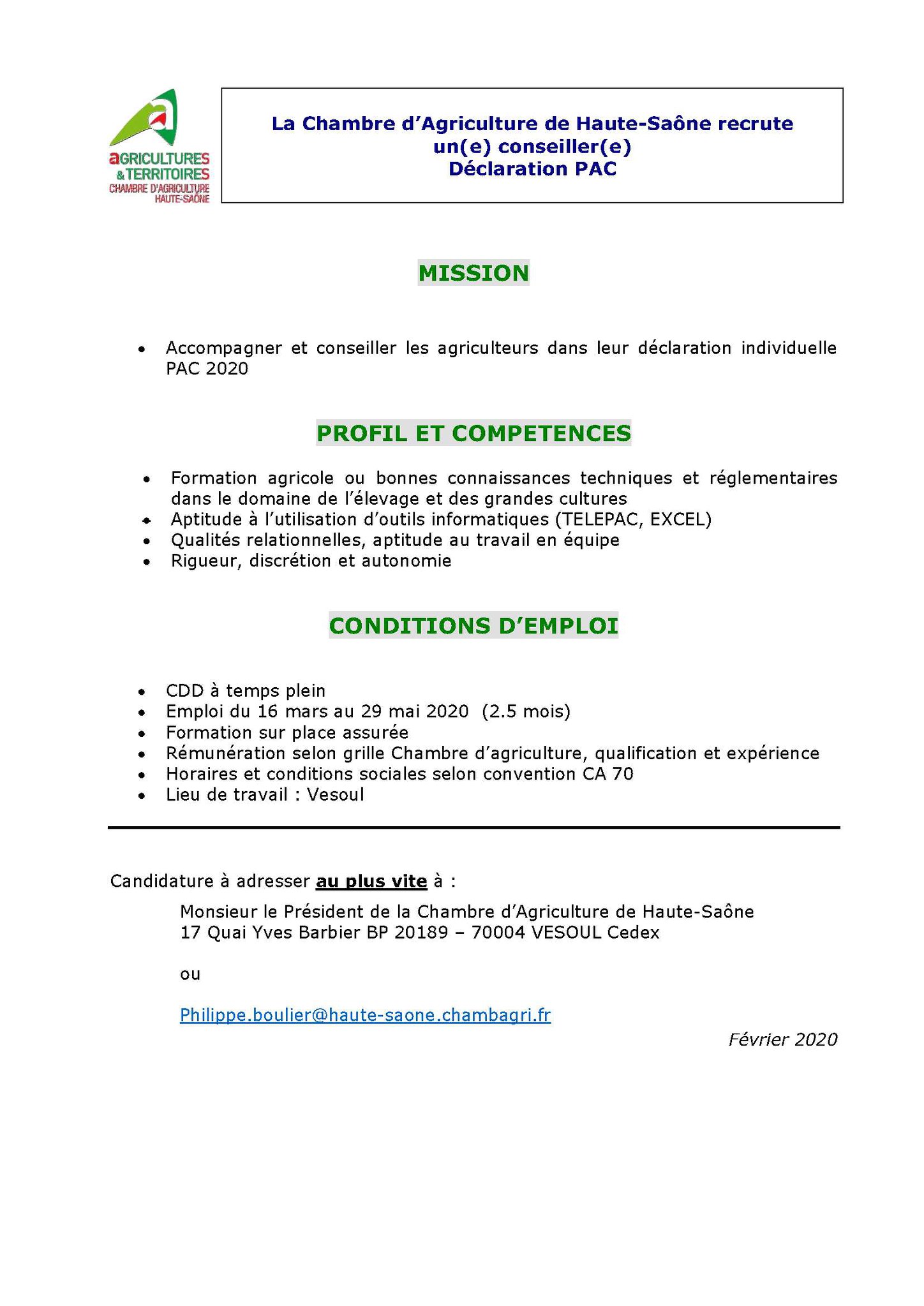 aGRICULTURES
& TERRITOIRES
CHAMBRE D'AGRICULTURE
HAUTE-SAÔNE

La Chambre d'Agriculture de Haute-Saône recrute
un(e) conseiller(e)
Déclaration PAC

MISSION

• Accompagner et conseiller les agriculteurs dans leur déclaration individuelle PAC 2020

PROFIL ET COMPETENCES

• Formation agricole ou bonnes connaissances techniques et réglementaires dans le domaine de l'élevage et des grandes cultures
• Aptitude à l'utilisation d'outils informatiques (TELEPAC, EXCEL)
• Qualités relationnelles, aptitude au travail en équipe
• Rigueur, discrétion et autonomie

CONDITIONS D'EMPLOI

• CDD à temps plein
• Emploi du 16 mars au 29 mai 2020 (2.5 mois)
• Formation sur place assurée
• Rémunération selon grille Chambre d'agriculture, qualification et expérience
• Horaires et conditions sociales selon convention CA 70
• Lieu de travail : Vesoul

Candidature à adresser au plus vite à :

Monsieur le Président de la Chambre d'Agriculture de Haute-Saône
17 Quai Yves Barbier BP 20189 – 70004 VESOUL Cedex

ou

Philippe.boulier@haute-saone.chambagri.fr

Février 2020